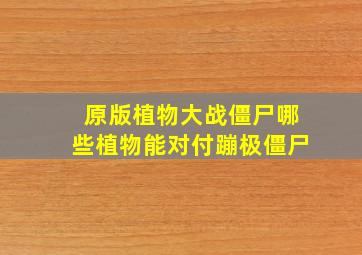 原版植物大战僵尸哪些植物能对付蹦极僵尸